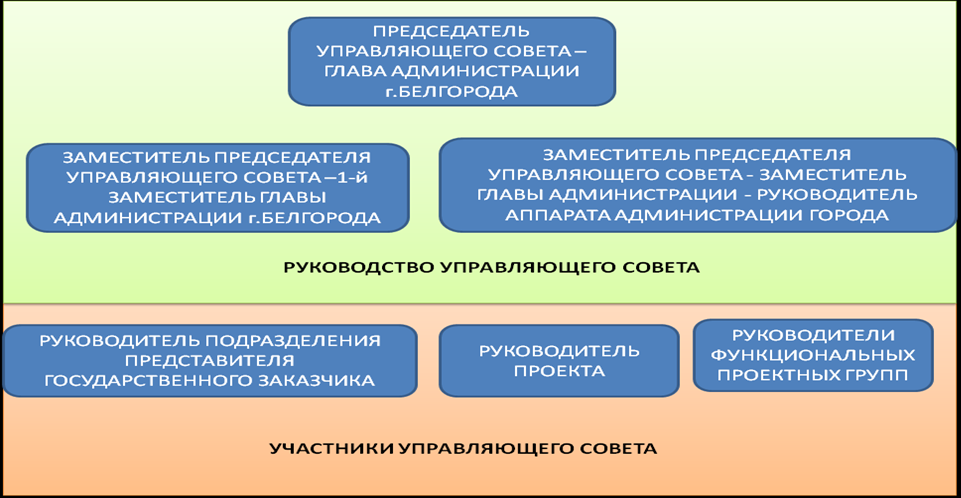 ПРЕДСЕДАТЕЛЬ УПРАВЛЯЮЩЕГО СОВЕТА – ГЛАВА АДМИНИСТРАЦИИ г.БЕЛГОРОДА

ЗАМЕСТИТЕЛЬ ПРЕДСЕДАТЕЛЯ УПРАВЛЯЮЩЕГО СОВЕТА –1-й ЗАМЕСТИТЕЛЬ ГЛАВЫ АДМИНИСТРАЦИИ г.БЕЛГОРОДА

ЗАМЕСТИТЕЛЬ ПРЕДСЕДАТЕЛЯ УПРАВЛЯЮЩЕГО СОВЕТА - ЗАМЕСТИТЕЛЬ ГЛАВЫ АДМИНИСТРАЦИИ - РУКОВОДИТЕЛЬ АППАРАТА АДМИНИСТРАЦИИ ГОРОДА

РУКОВОДСТВО УПРАВЛЯЮЩЕГО СОВЕТА

РУКОВОДИТЕЛЬ ПОДРАЗДЕЛЕНИЯ ПРЕДСТАВИТЕЛЯ ГОСУДАРСТВЕННОГО ЗАКАЗЧИКА

РУКОВОДИТЕЛЬ ПРОЕКТА

РУКОВОДИТЕЛИ ФУНКЦИОНАЛЬНЫХ ПРОЕКТНЫХ ГРУПП

УЧАСТНИКИ УПРАВЛЯЮЩЕГО СОВЕТА